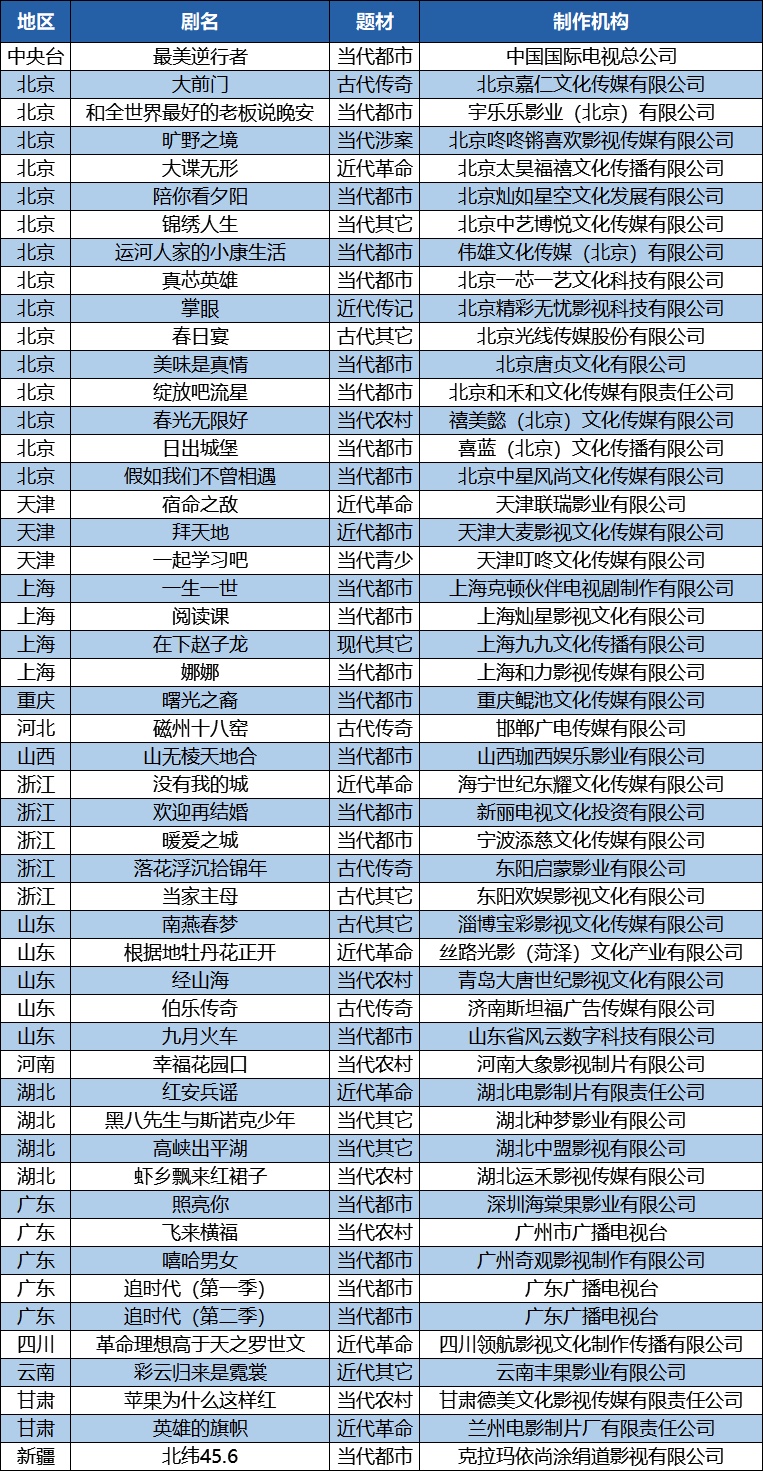 | 地区 | 剧名 | 题材 | 制作机构 |
|---|---|---|---|
| 中央台 | 最美逆行者 | 当代都市 | 中国国际电视总公司 |
| 北京 | 大前门 | 古代传奇 | 北京嘉仁文化传媒有限公司 |
| 北京 | 和全世界最好的老板说晚安 | 当代都市 | 宇乐乐影业（北京）有限公司 |
| 北京 | 旷野之境 | 当代涉案 | 北京咚咚锵喜欢影视传媒有限公司 |
| 北京 | 大谍无形 | 近代革命 | 北京太昊福禧文化传播有限公司 |
| 北京 | 陪你看夕阳 | 当代都市 | 北京灿如星空文化发展有限公司 |
| 北京 | 锦绣人生 | 当代其它 | 北京中艺博悦文化传媒有限公司 |
| 北京 | 运河人家的小康生活 | 当代都市 | 伟雄文化传媒（北京）有限公司 |
| 北京 | 真芯英雄 | 当代都市 | 北京一芯一艺文化科技有限公司 |
| 北京 | 掌眼 | 近代传记 | 北京精彩无忧影视科技有限公司 |
| 北京 | 春日宴 | 古代其它 | 北京光线传媒股份有限公司 |
| 北京 | 美味是真情 | 当代都市 | 北京唐贞文化有限公司 |
| 北京 | 绽放吧流星 | 当代都市 | 北京和禾和文化传媒有限责任公司 |
| 北京 | 春光无限好 | 当代农村 | 禧美懿（北京）文化传媒有限公司 |
| 北京 | 日出城堡 | 当代都市 | 喜蓝（北京）文化传播有限公司 |
| 北京 | 假如我们不曾相遇 | 当代都市 | 北京中星风尚文化传媒有限公司 |
| 天津 | 宿命之敌 | 近代革命 | 天津联瑞影业有限公司 |
| 天津 | 拜天地 | 近代都市 | 天津大麦影视文化传媒有限公司 |
| 天津 | 一起学习吧 | 当代青少 | 天津叮咚文化传媒有限公司 |
| 上海 | 一生一世 | 当代都市 | 上海克顿伙伴电视剧制作有限公司 |
| 上海 | 阅读课 | 当代都市 | 上海灿星影视文化有限公司 |
| 上海 | 在下赵子龙 | 现代其它 | 上海九九文化传播有限公司 |
| 上海 | 娜娜 | 当代都市 | 上海和力影视传媒有限公司 |
| 重庆 | 曙光之裔 | 当代都市 | 重庆鲲池文化传媒有限公司 |
| 河北 | 磁州十八窑 | 古代传奇 | 邯郸广电传媒有限公司 |
| 山西 | 山无棱天地合 | 当代都市 | 山西珈西娱乐影业有限公司 |
| 浙江 | 没有我的城 | 近代革命 | 海宁世纪东耀文化传媒有限公司 |
| 浙江 | 欢迎再结婚 | 当代都市 | 新丽电视文化投资有限公司 |
| 浙江 | 暖爱之城 | 当代都市 | 宁波添慈文化传媒有限公司 |
| 浙江 | 落花浮沉拾锦年 | 古代传奇 | 东阳启蒙影业有限公司 |
| 浙江 | 当家主母 | 古代其它 | 东阳欢娱影视文化有限公司 |
| 山东 | 南燕春梦 | 古代其它 | 淄博宝彩影视文化传媒有限公司 |
| 山东 | 根据地牡丹花正开 | 近代革命 | 丝路光影（菏泽）文化产业有限公司 |
| 山东 | 经山海 | 当代农村 | 青岛大唐世纪影视文化有限公司 |
| 山东 | 伯乐传奇 | 古代传奇 | 济南斯坦福广告传媒有限公司 |
| 山东 | 九月火车 | 当代都市 | 山东省风云数字科技有限公司 |
| 河南 | 幸福花园口 | 当代农村 | 河南大象影视制片有限公司 |
| 湖北 | 红安兵谣 | 近代革命 | 湖北电影制片有限责任公司 |
| 湖北 | 黑八先生与斯诺克少年 | 当代其它 | 湖北种梦影业有限公司 |
| 湖北 | 高峡出平湖 | 当代其它 | 湖北中盟影视有限公司 |
| 湖北 | 虾乡飘来红裙子 | 当代农村 | 湖北运禾影视传媒有限公司 |
| 广东 | 照亮你 | 当代都市 | 深圳海棠果影业有限公司 |
| 广东 | 飞来横福 | 当代农村 | 广州市广播电视台 |
| 广东 | 嘻哈男女 | 当代都市 | 广州奇观影视制作有限公司 |
| 广东 | 追时代（第一季） | 当代都市 | 广东广播电视台 |
| 广东 | 追时代（第二季） | 当代都市 | 广东广播电视台 |
| 四川 | 革命理想高于天之罗世文 | 近代革命 | 四川领航影视文化制作传播有限公司 |
| 云南 | 彩云归来是霓裳 | 近代其它 | 云南丰果影业有限公司 |
| 甘肃 | 苹果为什么这样红 | 当代农村 | 甘肃德美文化影视传媒有限责任公司 |
| 甘肃 | 英雄的旗帜 | 近代革命 | 兰州电影制片厂有限责任公司 |
| 新疆 | 北纬45.6 | 当代都市 | 克拉玛依尚涂绢道影视有限公司 |